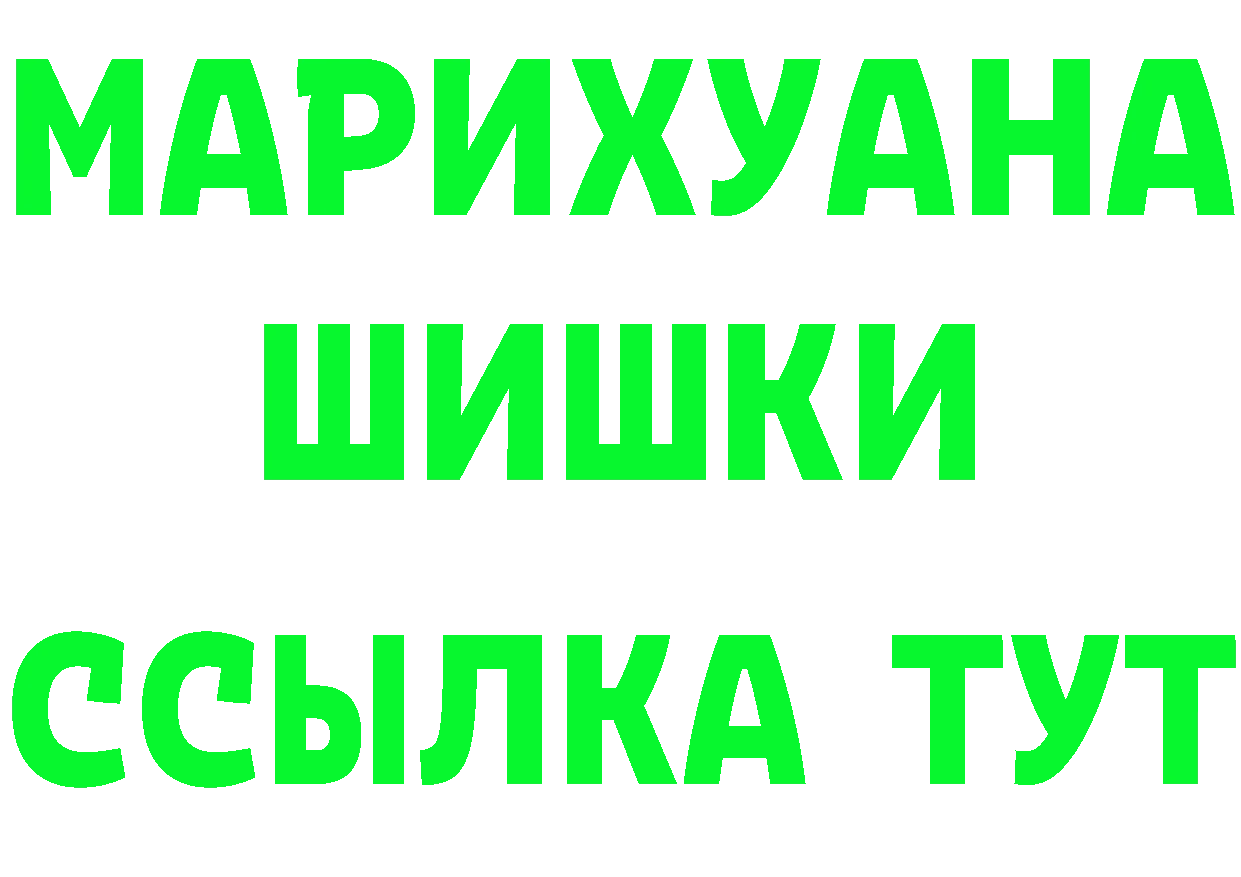 МАРИХУАНА
ШИШКИ
ССЫЛКА ТУТ